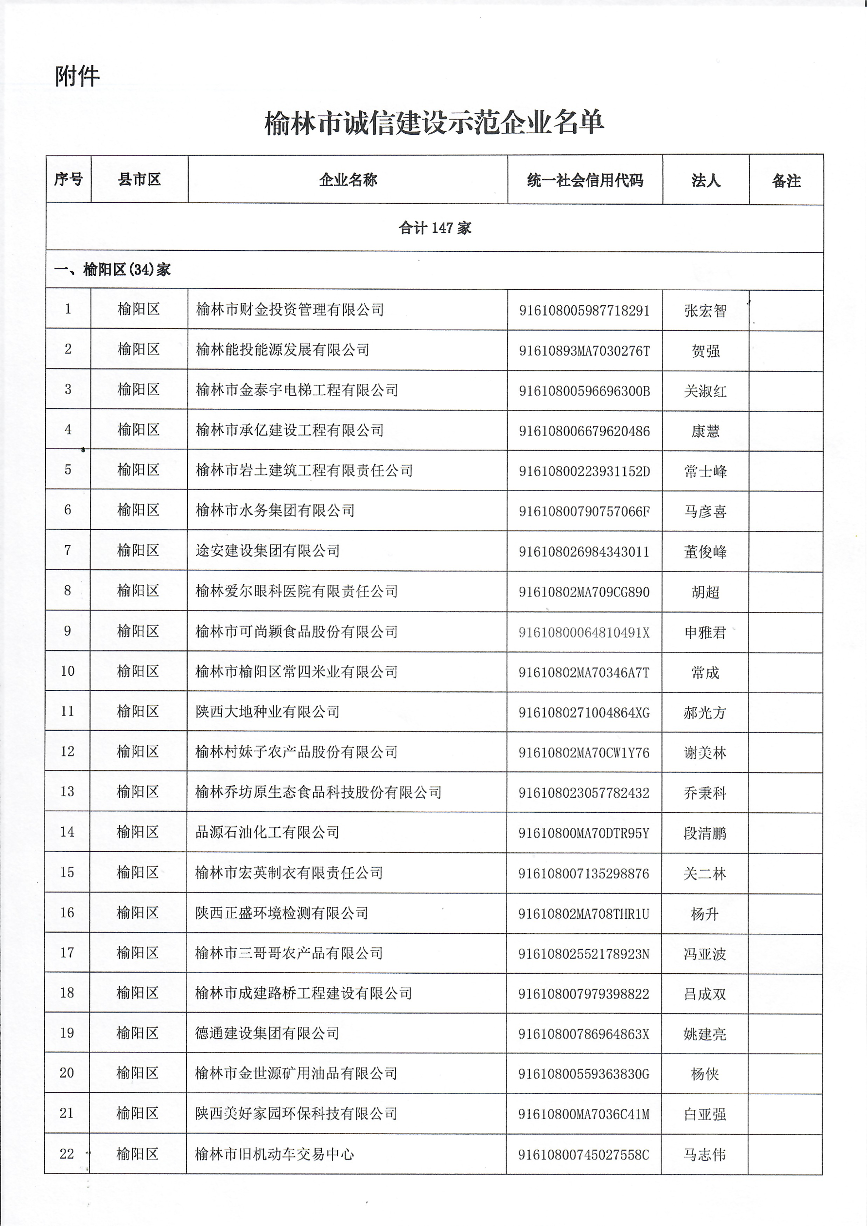 附件

榆林市诚信建设示范企业名单

| 序号 | 县市区 | 企业名称 | 统一社会信用代码 | 法人 | 备注 |
|---|---|---|---|---|---|
| 合计 147 家 | | | | | |
| 一、榆阳区(34)家 | | | | | |
| 1 | 榆阳区 | 榆林市财金投资管理有限公司 | 916108005987718291 | 张宏智 | |
| 2 | 榆阳区 | 榆林能投能源发展有限公司 | 91610893MA7030276T | 贺强 | |
| 3 | 榆阳区 | 榆林市金泰宇电梯工程有限公司 | 91610800596696300B | 关淑红 | |
| 4 | 榆阳区 | 榆林市承亿建设工程有限公司 | 916108006679620486 | 康慧 | |
| 5 | 榆阳区 | 榆林市岩土建筑工程有限责任公司 | 91610800223931152D | 常士峰 | |
| 6 | 榆阳区 | 榆林市水务集团有限公司 | 91610800790757066F | 马彦喜 | |
| 7 | 榆阳区 | 途安建设集团有限公司 | 916108026984343011 | 董俊峰 | |
| 8 | 榆阳区 | 榆林爱尔眼科医院有限责任公司 | 91610802MA709CG890 | 胡超 | |
| 9 | 榆阳区 | 榆林市可尚颖食品股份有限公司 | 91610800064810491X | 申雅君 | |
| 10 | 榆阳区 | 榆林市榆阳区常四米业有限公司 | 91610802MA70346A7T | 常成 | |
| 11 | 榆阳区 | 陕西大地种业有限公司 | 9161080271004864XG | 郝光方 | |
| 12 | 榆阳区 | 榆林村妹子农产品股份有限公司 | 91610802MA70CW1Y76 | 谢美林 | |
| 13 | 榆阳区 | 榆林乔坊原生态食品科技股份有限公司 | 916108023057782432 | 乔秉科 | |
| 14 | 榆阳区 | 品源石油化工有限公司 | 91610800MA70DTR95Y | 段清鹏 | |
| 15 | 榆阳区 | 榆林市宏英制衣有限责任公司 | 916108007135298876 | 关二林 | |
| 16 | 榆阳区 | 陕西正盛环境检测有限公司 | 91610802MA708THR1U | 杨升 | |
| 17 | 榆阳区 | 榆林市三哥哥农产品有限公司 | 91610802552178923N | 冯亚波 | |
| 18 | 榆阳区 | 榆林市成建路桥工程建设有限公司 | 916108007979398822 | 吕成双 | |
| 19 | 榆阳区 | 德通建设集团有限公司 | 91610800786964863X | 姚建亮 | |
| 20 | 榆阳区 | 榆林市金世源矿用油品有限公司 | 91610800559363830G | 杨侠 | |
| 21 | 榆阳区 | 陕西美好家园环保科技有限公司 | 91610800MA7036C41M | 白亚强 | |
| 22 | 榆阳区 | 榆林市旧机动车交易中心 | 91610800745027558C | 马志伟 | |